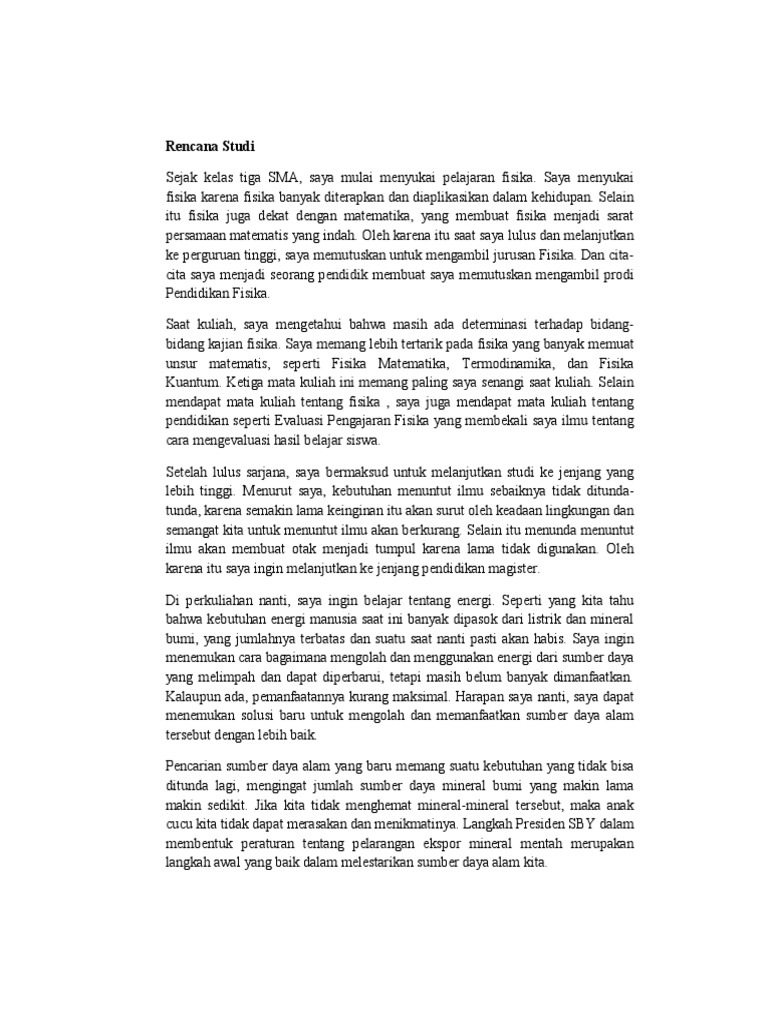 Rencana Studi

Sejak kelas tiga SMA, saya mulai menyukai pelajaran fisika. Saya menyukai fisika karena fisika banyak diterapkan dan diaplikasikan dalam kehidupan. Selain itu fisika juga dekat dengan matematika, yang membuat fisika menjadi sarat persamaan matematis yang indah. Oleh karena itu saat saya lulus dan melanjutkan ke perguruan tinggi, saya memutuskan untuk mengambil jurusan Fisika. Dan cita-cita saya menjadi seorang pendidik membuat saya memutuskan mengambil prodi Pendidikan Fisika.

Saat kuliah, saya mengetahui bahwa masih ada determinasi terhadap bidang-bidang kajian fisika. Saya memang lebih tertarik pada fisika yang banyak memuat unsur matematis, seperti Fisika Matematika, Termodinamika, dan Fisika Kuantum. Ketiga mata kuliah ini memang paling saya senangi saat kuliah. Selain mendapat mata kuliah tentang fisika , saya juga mendapat mata kuliah tentang pendidikan seperti Evaluasi Pengajaran Fisika yang membekali saya ilmu tentang cara mengevaluasi hasil belajar siswa.

Setelah lulus sarjana, saya bermaksud untuk melanjutkan studi ke jenjang yang lebih tinggi. Menurut saya, kebutuhan menuntut ilmu sebaiknya tidak ditunda-tunda, karena semakin lama keinginan itu akan surut oleh keadaan lingkungan dan semangat kita untuk menuntut ilmu akan berkurang. Selain itu menunda menuntut ilmu akan membuat otak menjadi tumpul karena lama tidak digunakan. Oleh karena itu saya ingin melanjutkan ke jenjang pendidikan magister.

Di perkuliahan nanti, saya ingin belajar tentang energi. Seperti yang kita tahu bahwa kebutuhan energi manusia saat ini banyak dipasok dari listrik dan mineral bumi, yang jumlahnya terbatas dan suatu saat nanti pasti akan habis. Saya ingin menemukan cara bagaimana mengolah dan menggunakan energi dari sumber daya yang melimpah dan dapat diperbarui, tetapi masih belum banyak dimanfaatkan. Kalaupun ada, pemanfaatannya kurang maksimal. Harapan saya nanti, saya dapat menemukan solusi baru untuk mengolah dan memanfaatkan sumber daya alam tersebut dengan lebih baik.

Pencarian sumber daya alam yang baru memang suatu kebutuhan yang tidak bisa ditunda lagi, mengingat jumlah sumber daya mineral bumi yang makin lama makin sedikit. Jika kita tidak menghemat mineral-mineral tersebut, maka anak cucu kita tidak dapat merasakan dan menikmatinya. Langkah Presiden SBY dalam membentuk peraturan tentang pelarangan ekspor mineral mentah merupakan langkah awal yang baik dalam melestarikan sumber daya alam kita.